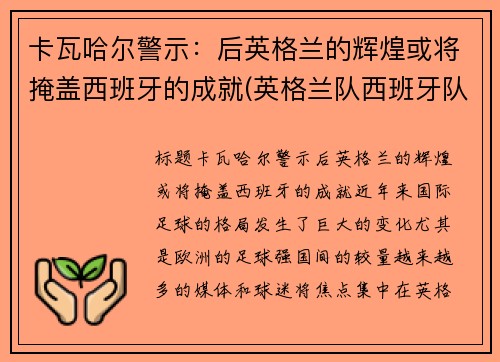 卡瓦哈尔警示：后英格兰的辉煌或将掩盖西班牙的成就(英格兰队西班牙队

标题卡瓦哈尔警示后英格兰的辉煌或将掩盖西班牙的成就近年来国际足球的格局发生了巨大的变化尤其是欧洲的足球强国间的较量越来越多的媒体和球迷将焦点集中在英格